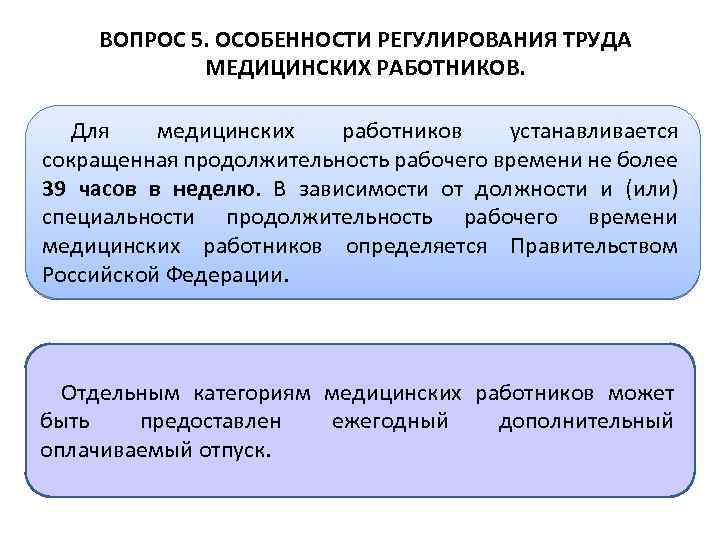 ВОПРОС 5. ОСОБЕННОСТИ РЕГУЛИРОВАНИЯ ТРУДА МЕДИЦИНСКИХ РАБОТНИКОВ.

Для медицинских работников устанавливается сокращенная продолжительность рабочего времени не более 39 часов в неделю. В зависимости от должности и (или) специальности продолжительность рабочего времени медицинских работников определяется Правительством Российской Федерации.

Отдельным категориям медицинских работников может быть предоставлен ежегодный дополнительный оплачиваемый отпуск.